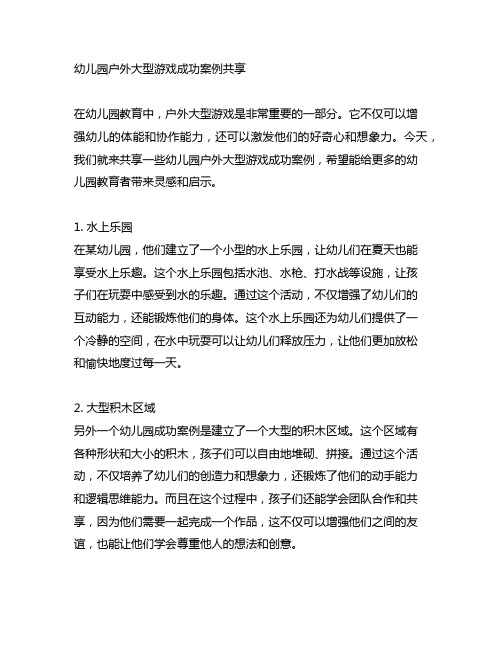 幼儿园户外大型游戏成功案例共享

在幼儿园教育中，户外大型游戏是非常重要的一部分。它不仅可以增强幼儿的体能和协作能力，还可以激发他们的好奇心和想象力。今天，我们就来共享一些幼儿园户外大型游戏成功案例，希望能给更多的幼儿园教育者带来灵感和启示。

1. 水上乐园
在某幼儿园，他们建立了一个小型的水上乐园，让幼儿们在夏天也能享受水上乐趣。这个水上乐园包括水池、水枪、打水战等设施，让孩子们在玩耍中感受到水的乐趣。通过这个活动，不仅增强了幼儿们的互动能力，还能锻炼他们的身体。这个水上乐园还为幼儿们提供了一个冷静的空间，在水中玩耍可以让幼儿们释放压力，让他们更加放松和愉快地度过每一天。

2. 大型积木区域
另外一个幼儿园成功案例是建立了一个大型的积木区域。这个区域有各种形状和大小的积木，孩子们可以自由地堆砌、拼接。通过这个活动，不仅培养了幼儿们的创造力和想象力，还锻炼了他们的动手能力和逻辑思维能力。而且在这个过程中，孩子们还能学会团队合作和共享，因为他们需要一起完成一个作品，这不仅可以增强他们之间的友谊，也能让他们学会尊重他人的想法和创意。